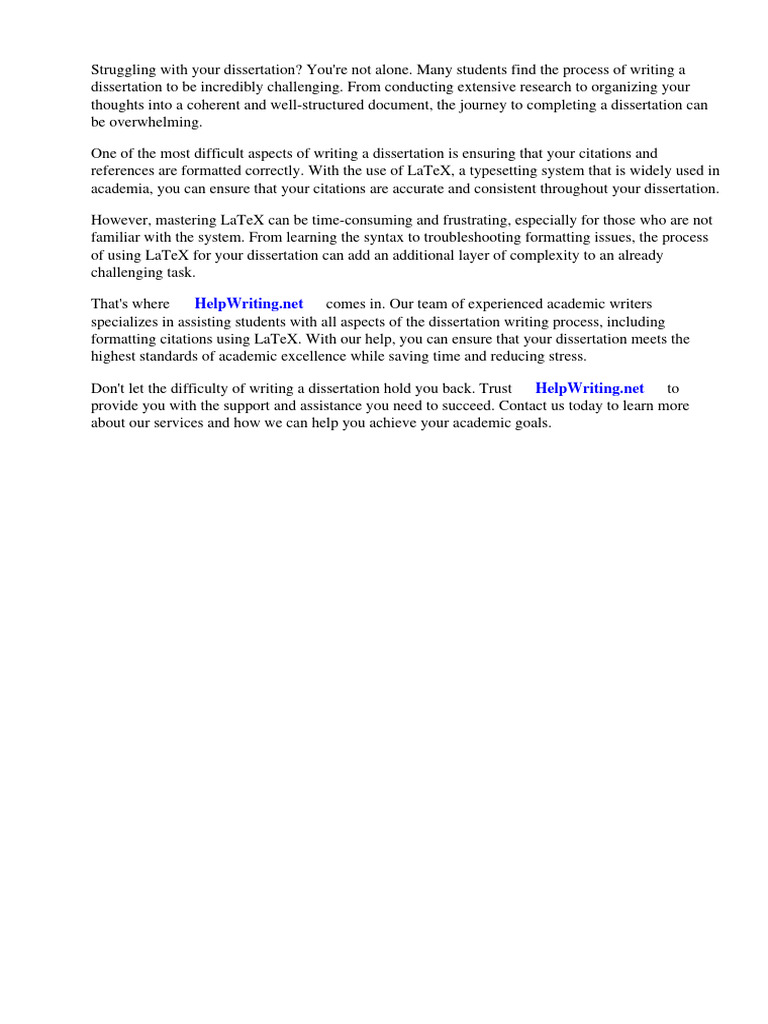 Struggling with your dissertation? You're not alone. Many students find the process of writing a dissertation to be incredibly challenging. From conducting extensive research to organizing your thoughts into a coherent and well-structured document, the journey to completing a dissertation can be overwhelming.

One of the most difficult aspects of writing a dissertation is ensuring that your citations and references are formatted correctly. With the use of LaTeX, a typesetting system that is widely used in academia, you can ensure that your citations are accurate and consistent throughout your dissertation.

However, mastering LaTeX can be time-consuming and frustrating, especially for those who are not familiar with the system. From learning the syntax to troubleshooting formatting issues, the process of using LaTeX for your dissertation can add an additional layer of complexity to an already challenging task.

That's where HelpWriting.net comes in. Our team of experienced academic writers specializes in assisting students with all aspects of the dissertation writing process, including formatting citations using LaTeX. With our help, you can ensure that your dissertation meets the highest standards of academic excellence while saving time and reducing stress.

Don't let the difficulty of writing a dissertation hold you back. Trust HelpWriting.net to provide you with the support and assistance you need to succeed. Contact us today to learn more about our services and how we can help you achieve your academic goals.